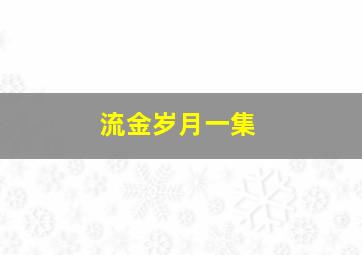 流金岁月一集